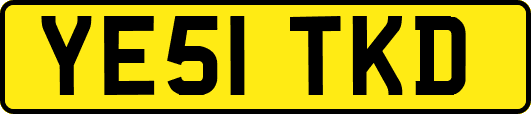 YE51 TKD